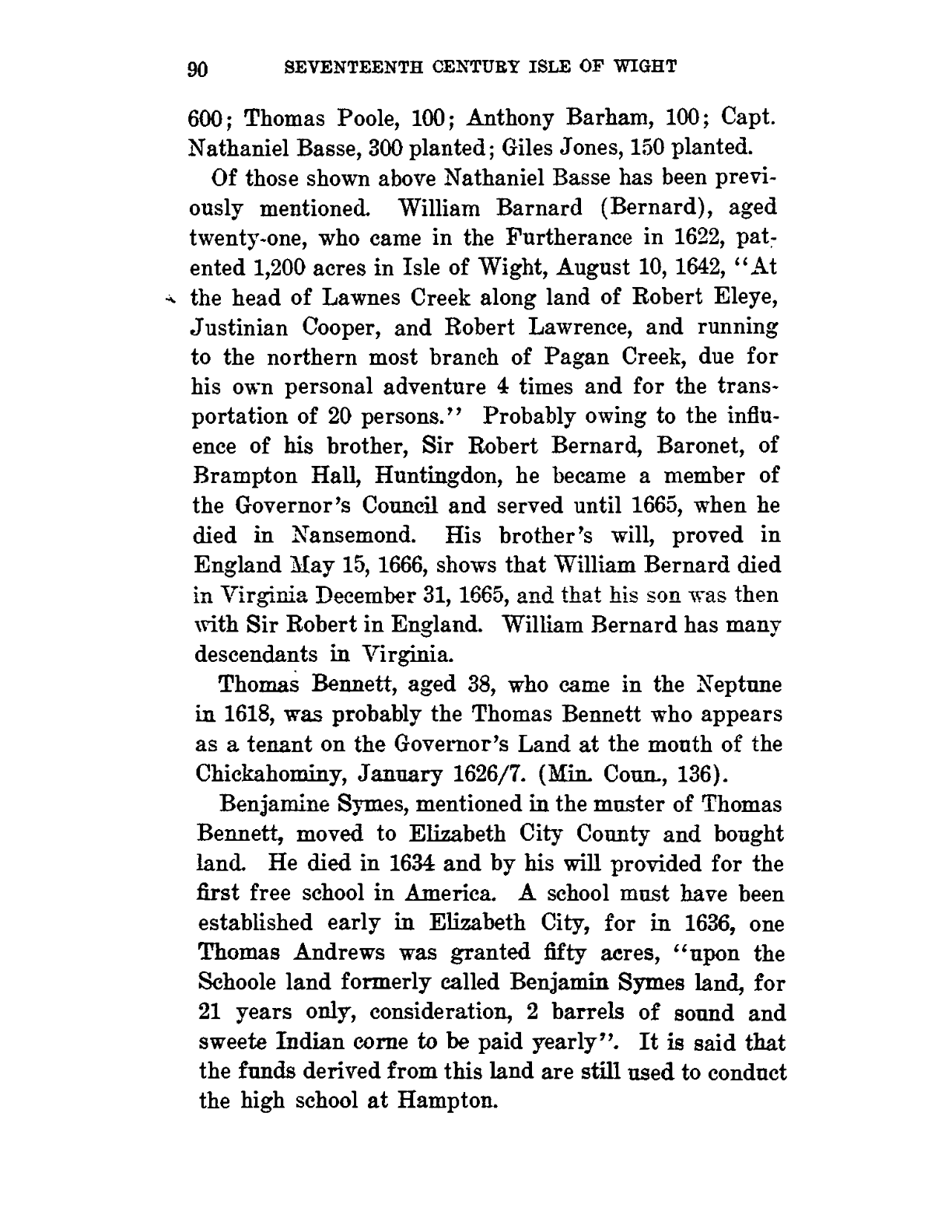 90 SEVENTEENTH CENTURY ISLE OF WIGHT

600; Thomas Poole, 100; Anthony Barham, 100; Capt. Nathaniel Basse, 300 planted; Giles Jones, 150 planted.

Of those shown above Nathaniel Basse has been previously mentioned. William Barnard (Bernard), aged twenty-one, who came in the Furtherance in 1622, patented 1,200 acres in Isle of Wight, August 10, 1642, "At the head of Lawnes Creek along land of Robert Eleye, Justinian Cooper, and Robert Lawrence, and running to the northern most branch of Pagan Creek, due for his own personal adventure 4 times and for the transportation of 20 persons." Probably owing to the influence of his brother, Sir Robert Bernard, Baronet, of Brampton Hall, Huntingdon, he became a member of the Governor's Council and served until 1665, when he died in Nansemond. His brother's will, proved in England May 15, 1666, shows that William Bernard died in Virginia December 31, 1665, and that his son was then with Sir Robert in England. William Bernard has many descendants in Virginia.

Thomas Bennett, aged 38, who came in the Neptune in 1618, was probably the Thomas Bennett who appears as a tenant on the Governor's Land at the mouth of the Chickahominy, January 1626/7. (Min. Coun., 136).

Benjamine Symes, mentioned in the muster of Thomas Bennett, moved to Elizabeth City County and bought land. He died in 1634 and by his will provided for the first free school in America. A school must have been established early in Elizabeth City, for in 1636, one Thomas Andrews was granted fifty acres, "upon the Schoole land formerly called Benjamin Symes land, for 21 years only, consideration, 2 barrels of sound and sweete Indian corne to be paid yearly". It is said that the funds derived from this land are still used to conduct the high school at Hampton.